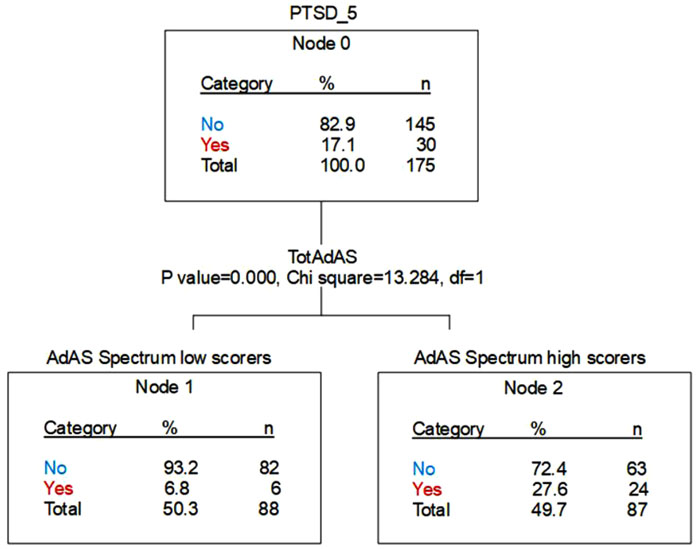 PTSD_5

Node 0

| Category | % | n |
|---|---|---|
| No | 82.9 | 145 |
| Yes | 17.1 | 30 |
| Total | 100.0 | 175 |

TotAdAS
P value=0.000, Chi square=13.284, df=1

AdAS Spectrum low scorers

Node 1

| Category | % | n |
|---|---|---|
| No | 93.2 | 82 |
| Yes | 6.8 | 6 |
| Total | 50.3 | 88 |

AdAS Spectrum high scorers

Node 2

| Category | % | n |
|---|---|---|
| No | 72.4 | 63 |
| Yes | 27.6 | 24 |
| Total | 49.7 | 87 |